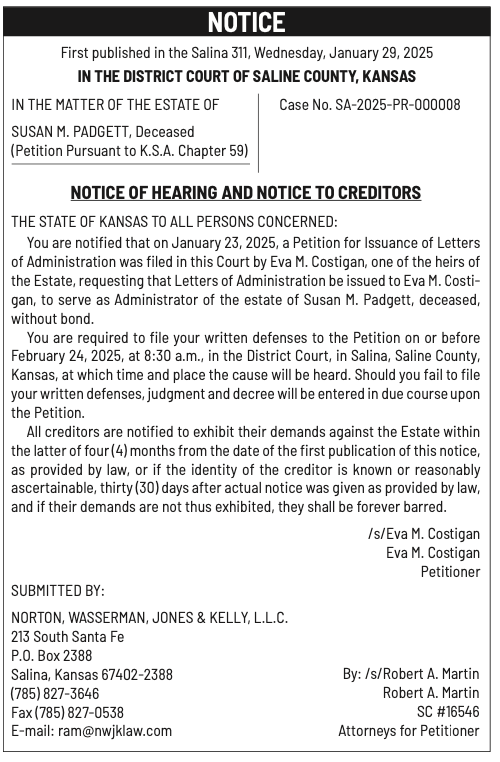 NOTICE

First published in the Salina 311, Wednesday, January 29, 2025

IN THE DISTRICT COURT OF SALINE COUNTY, KANSAS

IN THE MATTER OF THE ESTATE OF

SUSAN M. PADGETT, Deceased
(Petition Pursuant to K.S.A. Chapter 59)

Case No. SA-2025-PR-000008

NOTICE OF HEARING AND NOTICE TO CREDITORS

THE STATE OF KANSAS TO ALL PERSONS CONCERNED:

You are notified that on January 23, 2025, a Petition for Issuance of Letters of Administration was filed in this Court by Eva M. Costigan, one of the heirs of the Estate, requesting that Letters of Administration be issued to Eva M. Costigan, to serve as Administrator of the estate of Susan M. Padgett, deceased, without bond.

You are required to file your written defenses to the Petition on or before February 24, 2025, at 8:30 a.m., in the District Court, in Salina, Saline County, Kansas, at which time and place the cause will be heard. Should you fail to file your written defenses, judgment and decree will be entered in due course upon the Petition.

All creditors are notified to exhibit their demands against the Estate within the latter of four (4) months from the date of the first publication of this notice, as provided by law, or if the identity of the creditor is known or reasonably ascertainable, thirty (30) days after actual notice was given as provided by law, and if their demands are not thus exhibited, they shall be forever barred.

/s/Eva M. Costigan
Eva M. Costigan
Petitioner

SUBMITTED BY:

NORTON, WASSERMAN, JONES & KELLY, L.L.C.
213 South Santa Fe
P.O. Box 2388
Salina, Kansas 67402-2388
(785) 827-3646
Fax (785) 827-0538
E-mail: ram@nwjklaw.com

By: /s/Robert A. Martin
Robert A. Martin
SC #16546
Attorneys for Petitioner